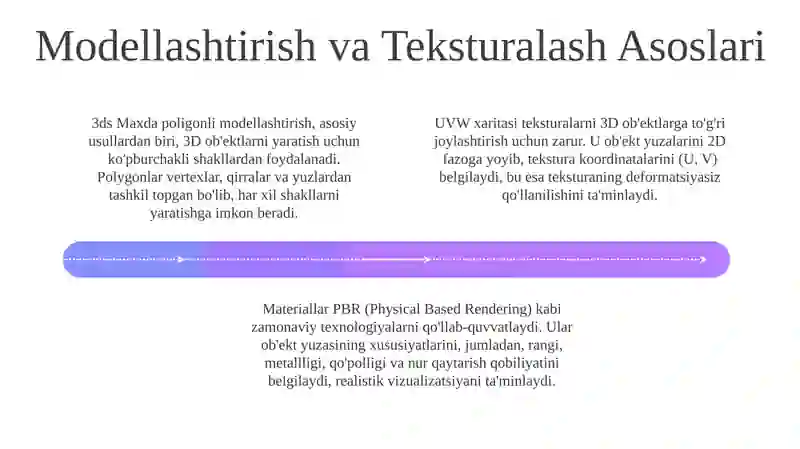 Modellashtirish va Teksturalash Asoslari

3ds Maxda poligonli modellashtirish, asosiy usullardan biri, 3D ob'ektlarni yaratish uchun ko'pburchakli shakllardan foydalanadi. Polygonlar vertexlar, qirralar va yuzlardan tashkil topgan bo'lib, har xil shakllarni yaratishga imkon beradi.

UVW xaritasi teksturalarni 3D ob'ektlarga to'g'ri joylashtirish uchun zarur. U ob'ekt yuzalarini 2D fazoga yoyib, tekstura koordinatalarini (U, V) belgilaydi, bu esa teksturaning deformatsiyasiz qo'llanilishini ta'minlaydi.

Materiallar PBR (Physical Based Rendering) kabi zamonaviy texnologiyalarni qo'llab-quvvatlaydi. Ular ob'ekt yuzasining xususiyatlarini, jumladan, rangi, metallligi, qo'polligi va nur qaytarish qobiliyatini belgilaydi, realistik vizualizatsiyani ta'minlaydi.